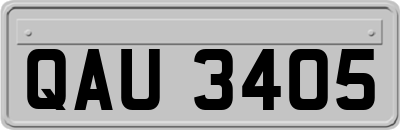 QAU 3405